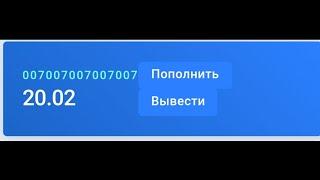 007007007007007
20.02

Пополнить

Вывести